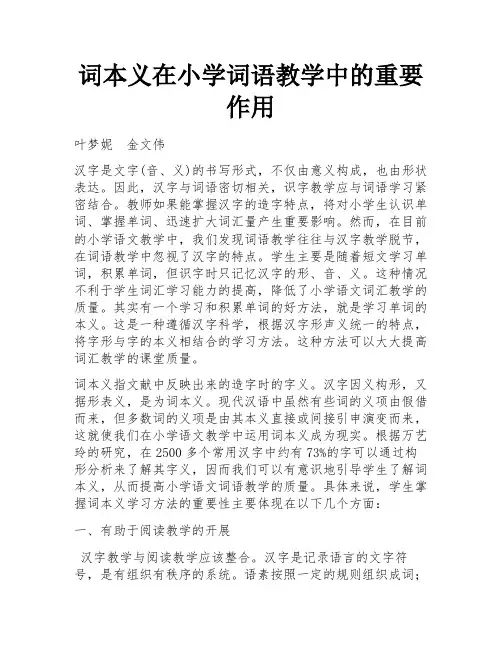 词本义在小学词语教学中的重要作用

叶梦妮　金文伟

汉字是文字(音、义)的书写形式，不仅由意义构成，也由形状表达。因此，汉字与词语密切相关，识字教学应与词语学习紧密结合。教师如果能掌握汉字的造字特点，将对小学生认识单词、掌握单词、迅速扩大词汇量产生重要影响。然而，在目前的小学语文教学中，我们发现词语教学往往与汉字教学脱节，在词语教学中忽视了汉字的特点。学生主要是随着短文学习单词，积累单词，但识字时只记忆汉字的形、音、义。这种情况不利于学生词汇学习能力的提高，降低了小学语文词汇教学的质量。其实有一个学习和积累单词的好方法，就是学习单词的本义。这是一种遵循汉字科学，根据汉字形声义统一的特点，将字形与字的本义相结合的学习方法。这种方法可以大大提高词汇教学的课堂质量。

词本义指文献中反映出来的造字时的字义。汉字因义构形，又据形表义，是为词本义。现代汉语中虽然有些词的义项由假借而来，但多数词的义项是由其本义直接或间接引申演变而来，这就使我们在小学语文教学中运用词本义成为现实。根据万艺玲的研究，在2500多个常用汉字中约有73%的字可以通过构形分析来了解其字义，因而我们可以有意识地引导学生了解词本义，从而提高小学语文词语教学的质量。具体来说，学生掌握词本义学习方法的重要性主要体现在以下几个方面：

一、有助于阅读教学的开展

汉字教学与阅读教学应该整合。汉字是记录语言的文字符号，是有组织有秩序的系统。语素按照一定的规则组织成词；